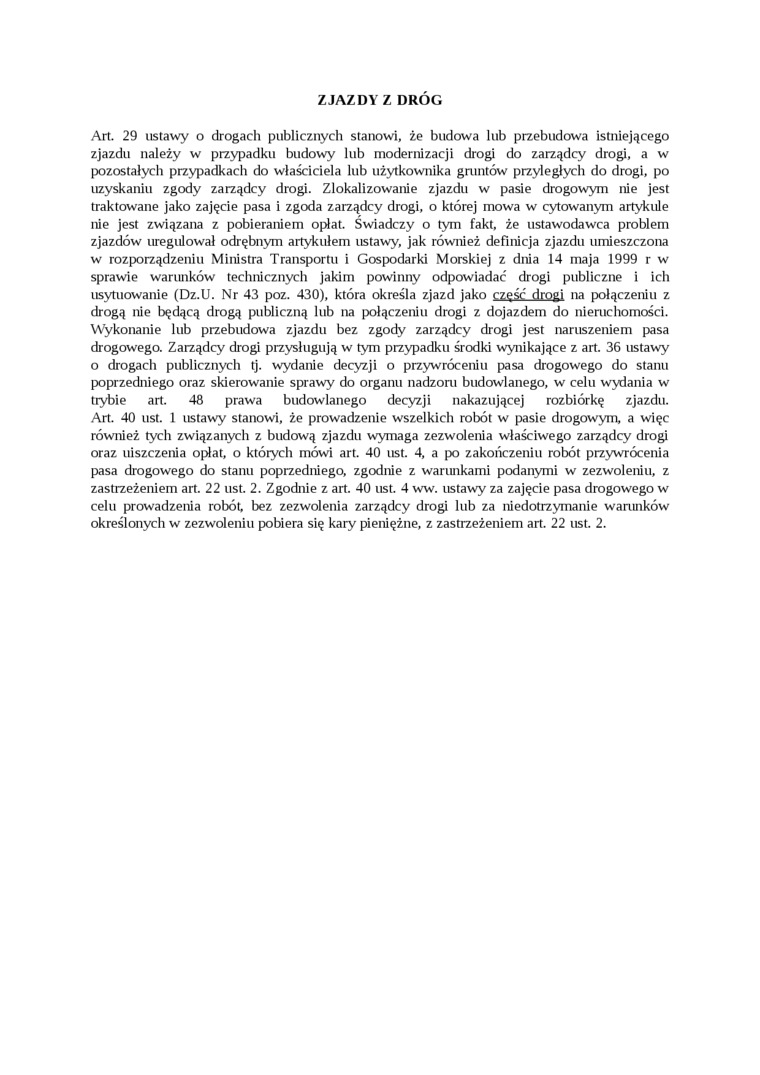 ZJAZDY Z DRÓG

Art. 29 ustawy o drogach publicznych stanowi, że budowa lub przebudowa istniejącego zjazdu należy w przypadku budowy lub modernizacji drogi do zarządcy drogi, a w pozostałych przypadkach do właściciela lub użytkownika gruntów przyległych do drogi, po uzyskaniu zgody zarządcy drogi. Zlokalizowanie zjazdu w pasie drogowym nie jest traktowane jako zajęcie pasa i zgoda zarządcy drogi, o której mowa w cytowanym artykule nie jest związana z pobieraniem opłat. Świadczy o tym fakt, że ustawodawca problem zjazdów uregulował odrębnym artykułem ustawy, jak również definicja zjazdu umieszczona w rozporządzeniu Ministra Transportu i Gospodarki Morskiej z dnia 14 maja 1999 r w sprawie warunków technicznych jakim powinny odpowiadać drogi publiczne i ich usytuowanie (Dz.U. Nr 43 poz. 430), która określa zjazd jako część drogi na połączeniu z drogą nie będącą drogą publiczną lub na połączeniu drogi z dojazdem do nieruchomości. Wykonanie lub przebudowa zjazdu bez zgody zarządcy drogi jest naruszeniem pasa drogowego. Zarządcy drogi przysługują w tym przypadku środki wynikające z art. 36 ustawy o drogach publicznych tj. wydanie decyzji o przywróceniu pasa drogowego do stanu poprzedniego oraz skierowanie sprawy do organu nadzoru budowlanego, w celu wydania w trybie art. 48 prawa budowlanego decyzji nakazującej rozbiórkę zjazdu. Art. 40 ust. 1 ustawy stanowi, że prowadzenie wszelkich robót w pasie drogowym, a więc również tych związanych z budową zjazdu wymaga zezwolenia właściwego zarządcy drogi oraz uiszczenia opłat, o których mówi art. 40 ust. 4, a po zakończeniu robót przywrócenia pasa drogowego do stanu poprzedniego, zgodnie z warunkami podanymi w zezwoleniu, z zastrzeżeniem art. 22 ust. 2. Zgodnie z art. 40 ust. 4 ww. ustawy za zajęcie pasa drogowego w celu prowadzenia robót, bez zezwolenia zarządcy drogi lub za niedotrzymanie warunków określonych w zezwoleniu pobiera się kary pieniężne, z zastrzeżeniem art. 22 ust. 2.